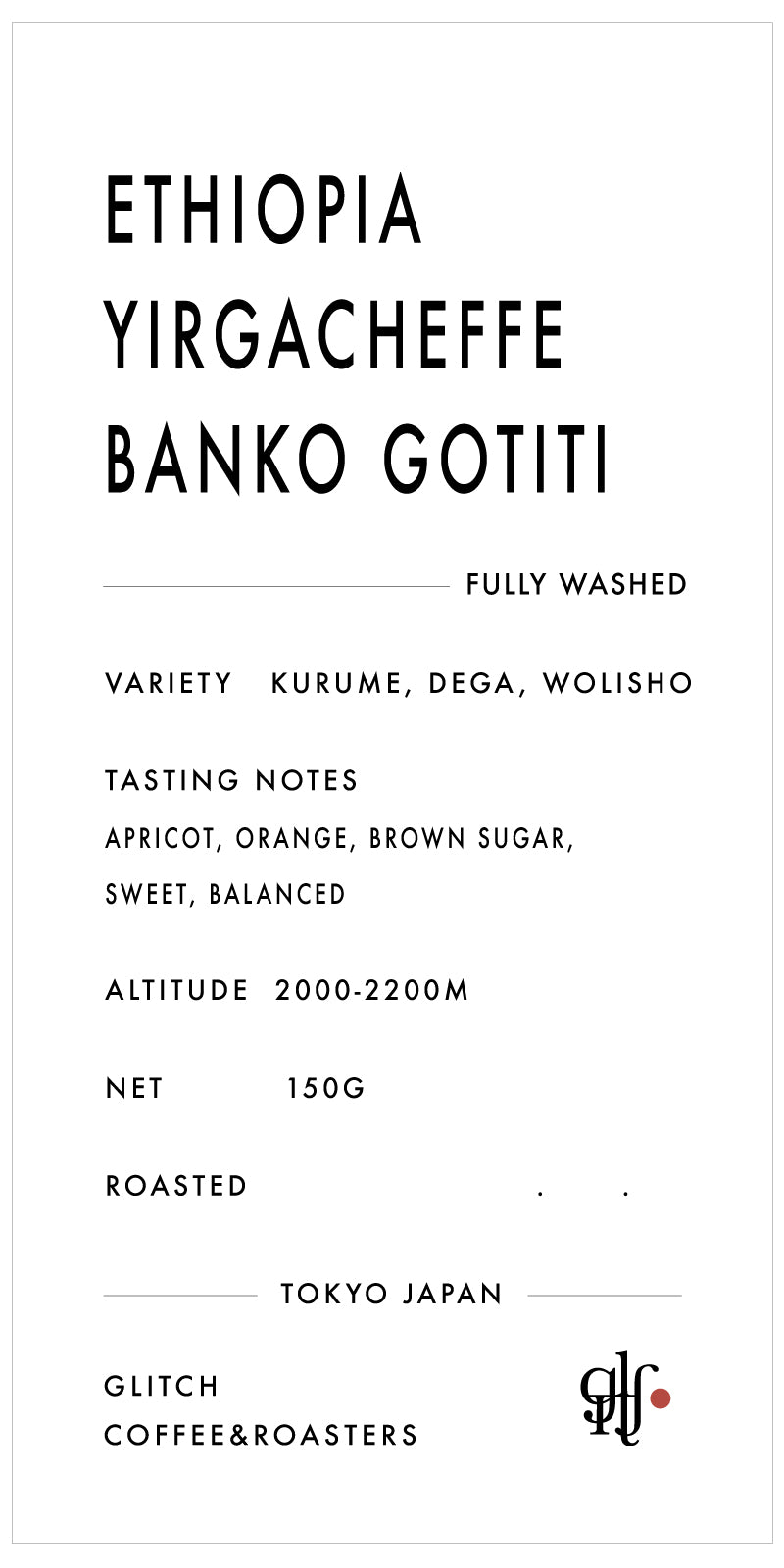 ETHIOPIA
YIRGACHEFFE
BANKO GOTITI

FULLY WASHED

VARIETY KURUME, DEGA, WOLISHO

TASTING NOTES
APRICOT, ORANGE, BROWN SUGAR, SWEET, BALANCED

ALTITUDE 2000-2200M

NET 150G

ROASTED . .

TOKYO JAPAN

GLITCH
COFFEE&ROASTERS